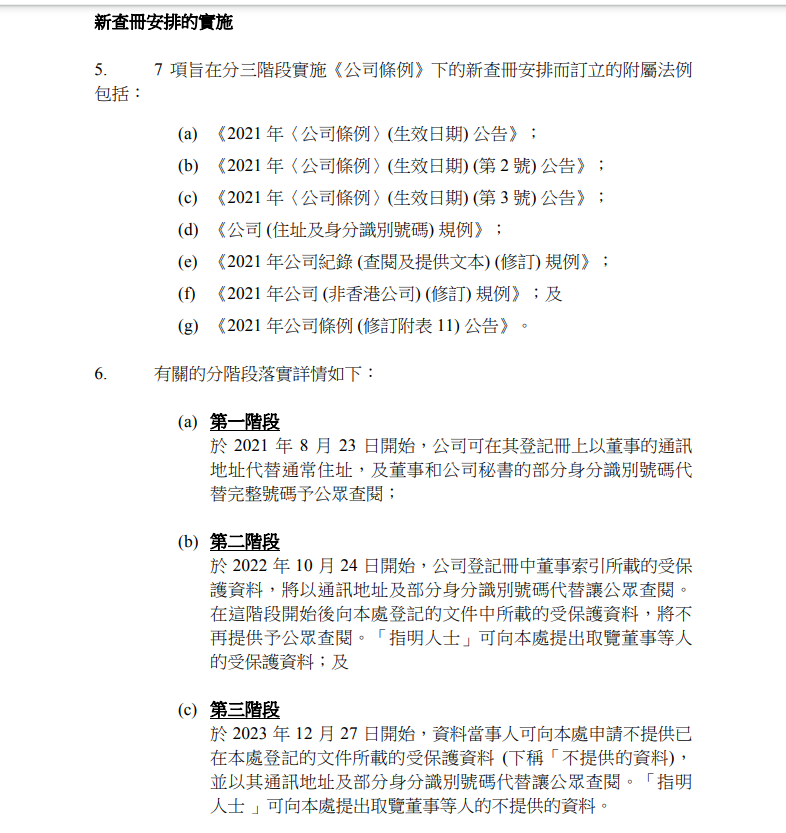 新查冊安排的實施

5. 7項旨在分三階段實施《公司條例》下的新查冊安排而訂立的附屬法例包括：

(a) 《2021年〈公司條例〉(生效日期)公告》；
(b) 《2021年〈公司條例〉(生效日期)(第2號)公告》；
(c) 《2021年〈公司條例〉(生效日期)(第3號)公告》；
(d) 《公司(住址及身分識別號碼)規例》；
(e) 《2021年公司紀錄(查閱及提供文本)(修訂)規例》；
(f) 《2021年公司(非香港公司)(修訂)規例》；及
(g) 《2021年公司條例(修訂附表11)公告》。

6. 有關的分階段落實詳情如下：

(a) 第一階段
於2021年8月23日開始，公司可在其登記冊上以董事的通訊地址代替通常住址，及董事和公司秘書的部分身分識別號碼代替完整號碼予公眾查閱；

(b) 第二階段
於2022年10月24日開始，公司登記冊中董事索引所載的受保護資料，將以通訊地址及部分身分識別號碼代替讓公眾查閱。在這階段開始後向本處登記的文件中所載的受保護資料，將不再提供予公眾查閱。「指明人士」可向本處提出取覽董事等人的受保護資料；及

(c) 第三階段
於2023年12月27日開始，資料當事人可向本處申請不提供已在本處登記的文件所載的受保護資料(下稱「不提供的資料)，並以其通訊地址及部分身分識別號碼代替讓公眾查閱。「指明人士」可向本處提出取覽董事等人的不提供的資料。